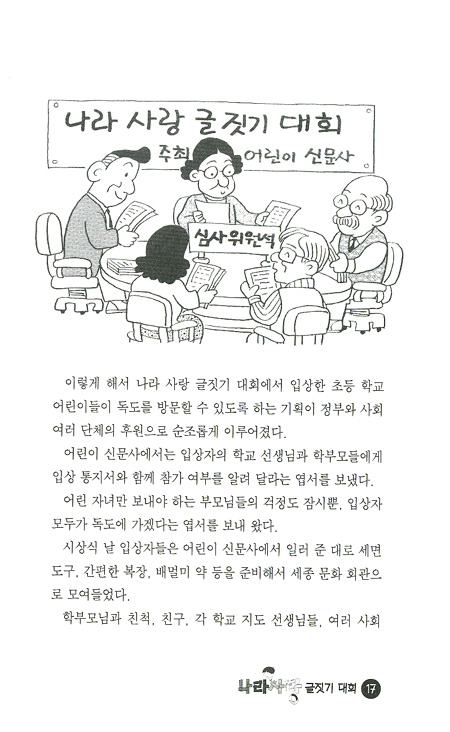 나라 사랑 글짓기 대회

주최 어린이 신문사

심사위원석

이렇게 해서 나라 사랑 글짓기 대회에서 입상한 초등 학교 어린이들이 독도를 방문할 수 있도록 하는 기획이 정부와 사회 여러 단체의 후원으로 순조롭게 이루어졌다.

어린이 신문사에서는 입상자의 학교 선생님과 학부모들에게 입상 통지서와 함께 참가 여부를 알려 달라는 엽서를 보냈다.

어린 자녀만 보내야 하는 부모님들의 걱정도 잠시뿐, 입상자 모두가 독도에 가겠다는 엽서를 보내 왔다.

시상식 날 입상자들은 어린이 신문사에서 일러 준 대로 세면 도구, 간편한 복장, 배멀미 약 등을 준비해서 세종 문화 회관으로 모여들었다.

학부모님과 친척, 친구, 각 학교 지도 선생님들, 여러 사회

나라사랑 글짓기 대회 17